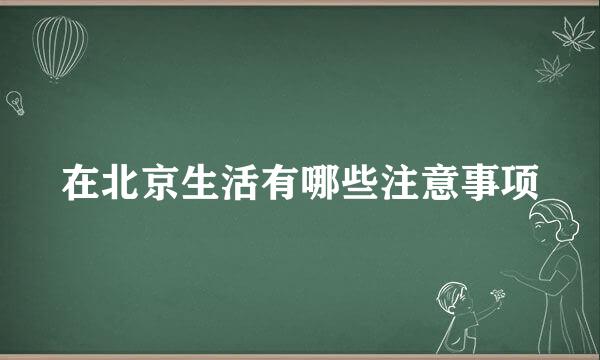 在北京生活有哪些注意事项